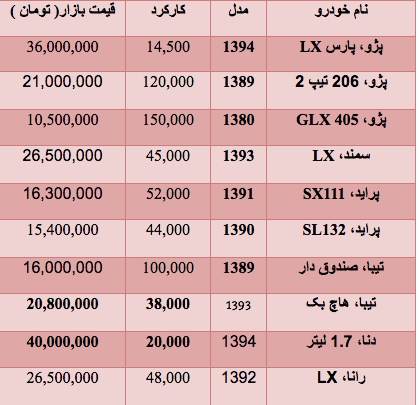 | نام خودرو | مدل | کارکرد | قیمت بازار( تومان ) |
|---|---|---|---|
| پژو، پارس LX | 1394 | 14,500 | 36,000,000 |
| پژو، 206 تیپ 2 | 1389 | 120,000 | 21,000,000 |
| پژو، GLX 405 | 1380 | 150,000 | 10,500,000 |
| سمند، LX | 1393 | 45,000 | 26,500,000 |
| پراید، SX111 | 1391 | 52,000 | 16,300,000 |
| پراید، SL132 | 1390 | 44,000 | 15,400,000 |
| تیبا، صندوق دار | 1389 | 100,000 | 16,000,000 |
| تیبا، هاچ بک | 1393 | 38,000 | 20,800,000 |
| دنا، 1.7 لیتر | 1394 | 20,000 | 40,000,000 |
| رانا، LX | 1392 | 48,000 | 26,500,000 |